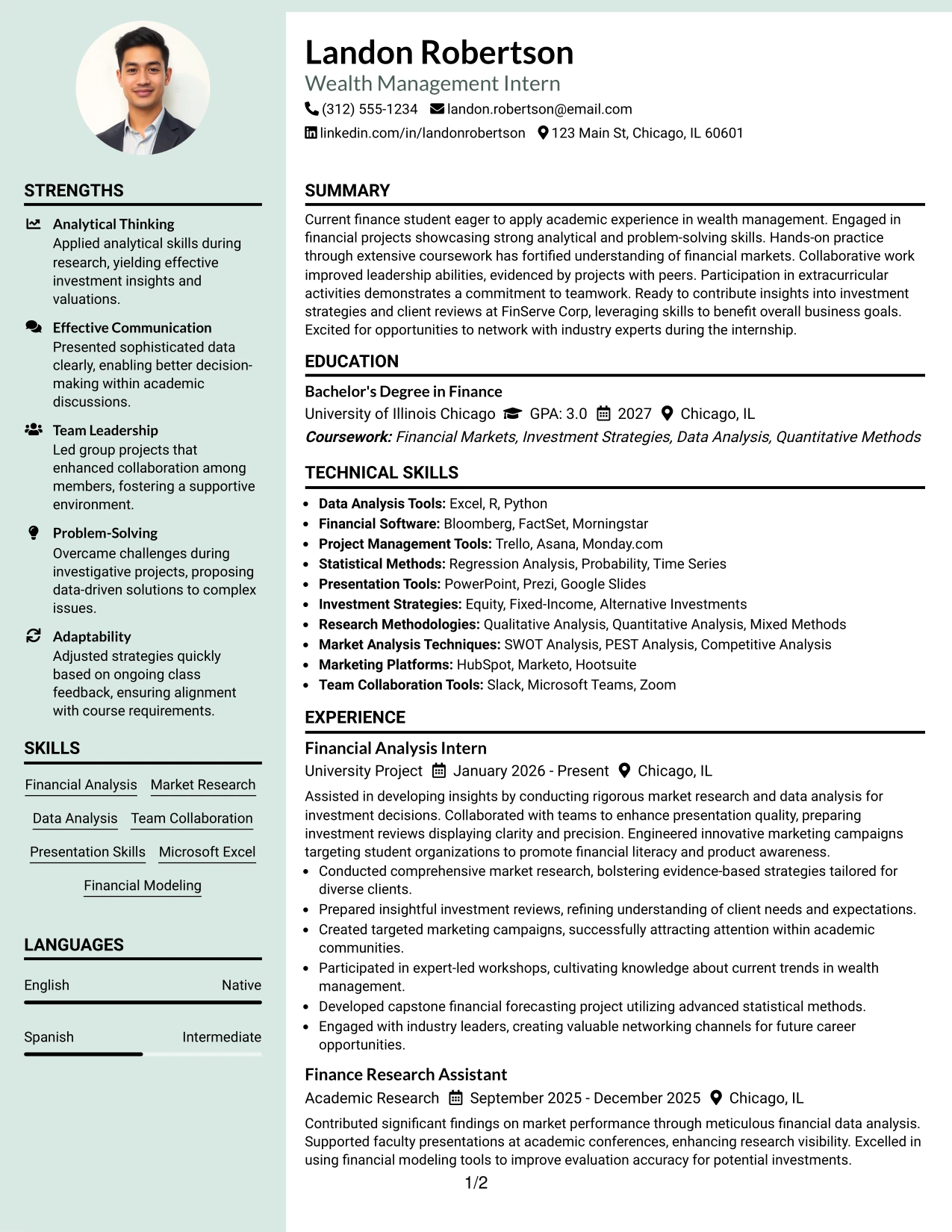 STRENGTHS

Analytical Thinking
Applied analytical skills during research, yielding effective investment insights and valuations.

Effective Communication
Presented sophisticated data clearly, enabling better decision-making within academic discussions.

Team Leadership
Led group projects that enhanced collaboration among members, fostering a supportive environment.

Problem-Solving
Overcame challenges during investigative projects, proposing data-driven solutions to complex issues.

Adaptability
Adjusted strategies quickly based on ongoing class feedback, ensuring alignment with course requirements.

SKILLS

Financial Analysis
Market Research
Data Analysis
Team Collaboration
Presentation Skills
Microsoft Excel
Financial Modeling

LANGUAGES

English
Native

Spanish
Intermediate

Landon Robertson
Wealth Management Intern
(312) 555-1234 landon.robertson@email.com
linkedin.com/in/landonrobertson 123 Main St, Chicago, IL 60601

SUMMARY

Current finance student eager to apply academic experience in wealth management. Engaged in financial projects showcasing strong analytical and problem-solving skills. Hands-on practice through extensive coursework has fortified understanding of financial markets. Collaborative work improved leadership abilities, evidenced by projects with peers. Participation in extracurricular activities demonstrates a commitment to teamwork. Ready to contribute insights into investment strategies and client reviews at FinServe Corp, leveraging skills to benefit overall business goals. Excited for opportunities to network with industry experts during the internship.

EDUCATION

Bachelor's Degree in Finance
University of Illinois Chicago GPA: 3.0 2027 Chicago, IL
Coursework: Financial Markets, Investment Strategies, Data Analysis, Quantitative Methods

TECHNICAL SKILLS

• Data Analysis Tools: Excel, R, Python
• Financial Software: Bloomberg, FactSet, Morningstar
• Project Management Tools: Trello, Asana, Monday.com
• Statistical Methods: Regression Analysis, Probability, Time Series
• Presentation Tools: PowerPoint, Prezi, Google Slides
• Investment Strategies: Equity, Fixed-Income, Alternative Investments
• Research Methodologies: Qualitative Analysis, Quantitative Analysis, Mixed Methods
• Market Analysis Techniques: SWOT Analysis, PEST Analysis, Competitive Analysis
• Marketing Platforms: HubSpot, Marketo, Hootsuite
• Team Collaboration Tools: Slack, Microsoft Teams, Zoom

EXPERIENCE

Financial Analysis Intern
University Project January 2026 - Present Chicago, IL
Assisted in developing insights by conducting rigorous market research and data analysis for investment decisions. Collaborated with teams to enhance presentation quality, preparing investment reviews displaying clarity and precision. Engineered innovative marketing campaigns targeting student organizations to promote financial literacy and product awareness.
• Conducted comprehensive market research, bolstering evidence-based strategies tailored for diverse clients.
• Prepared insightful investment reviews, refining understanding of client needs and expectations.
• Created targeted marketing campaigns, successfully attracting attention within academic communities.
• Participated in expert-led workshops, cultivating knowledge about current trends in wealth management.
• Developed capstone financial forecasting project utilizing advanced statistical methods.
• Engaged with industry leaders, creating valuable networking channels for future career opportunities.

Finance Research Assistant
Academic Research September 2025 - December 2025 Chicago, IL
Contributed significant findings on market performance through meticulous financial data analysis. Supported faculty presentations at academic conferences, enhancing research visibility. Excelled in using financial modeling tools to improve evaluation accuracy for potential investments.

1/2